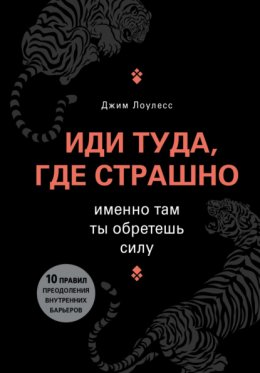 Джим Лоулесс

ИДИ ТУДА, ГДЕ СТРАШНО

именно там ты обретешь силу

10 ПРАВИЛ ПРЕОДОЛЕНИЯ ВНУТРЕННИХ БАРЬЕРОВ